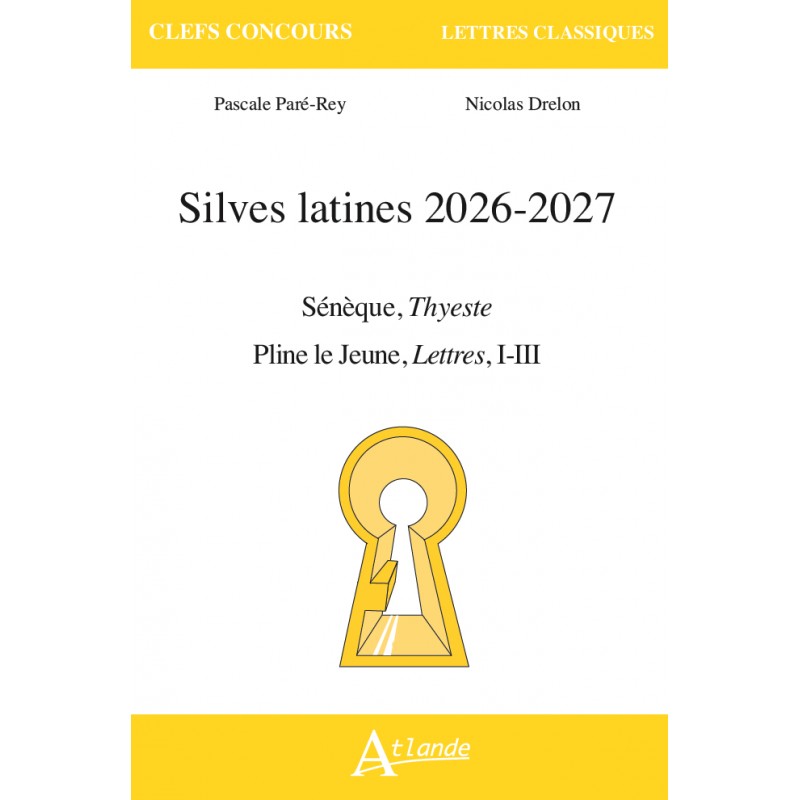 CLEFS CONCOURS LETTRES CLASSIQUES

Pascale Paré-Rey Nicolas Drelon

Silves latines 2026-2027

Sénèque, Thyeste

Pline le Jeune, Lettres, I-III

Atlande